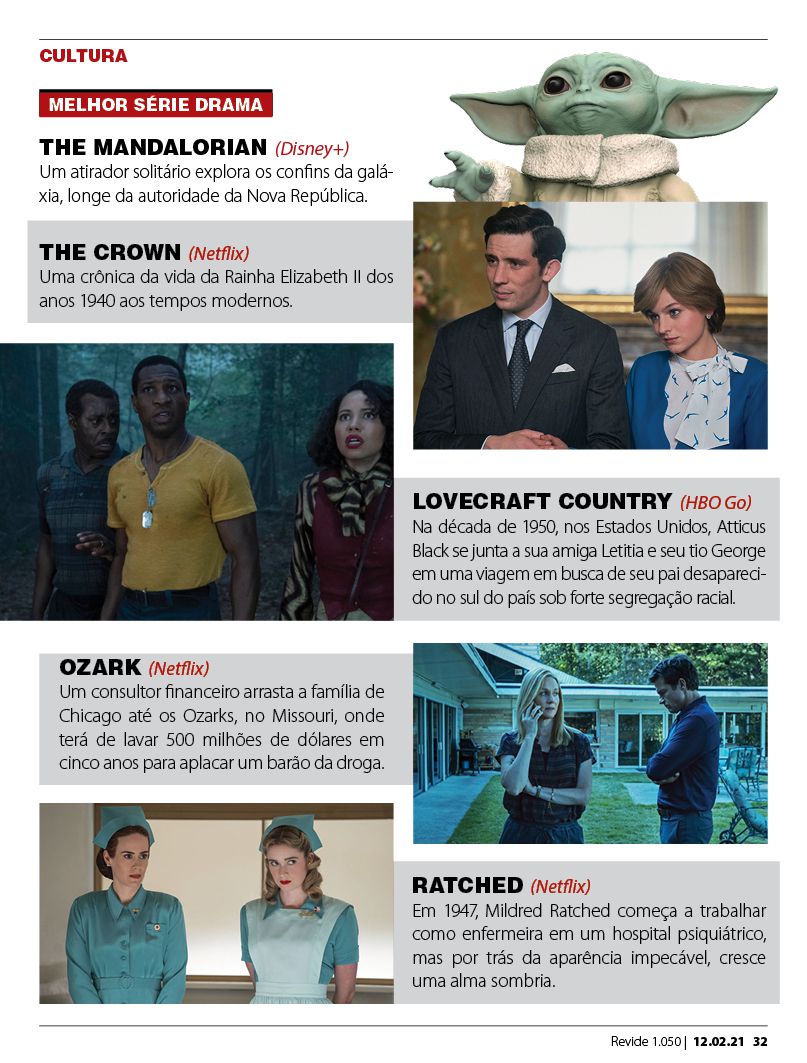 CULTURA

MELHOR SÉRIE DRAMA

THE MANDALORIAN (Disney+)
Um atirador solitário explora os confins da galáxia, longe da autoridade da Nova República.

THE CROWN (Netflix)
Uma crônica da vida da Rainha Elizabeth II dos anos 1940 aos tempos modernos.

LOVECRAFT COUNTRY (HBO Go)
Na década de 1950, nos Estados Unidos, Atticus Black se junta a sua amiga Letitia e seu tio George em uma viagem em busca de seu pai desaparecido no sul do país sob forte segregação racial.

OZARK (Netflix)
Um consultor financeiro arrasta a família de Chicago até os Ozarks, no Missouri, onde terá de lavar 500 milhões de dólares em cinco anos para aplacar um barão da droga.

RATCHED (Netflix)
Em 1947, Mildred Ratched começa a trabalhar como enfermeira em um hospital psiquiátrico, mas por trás da aparência impecável, cresce uma alma sombria.

Revide 1.050 | 12.02.21 32